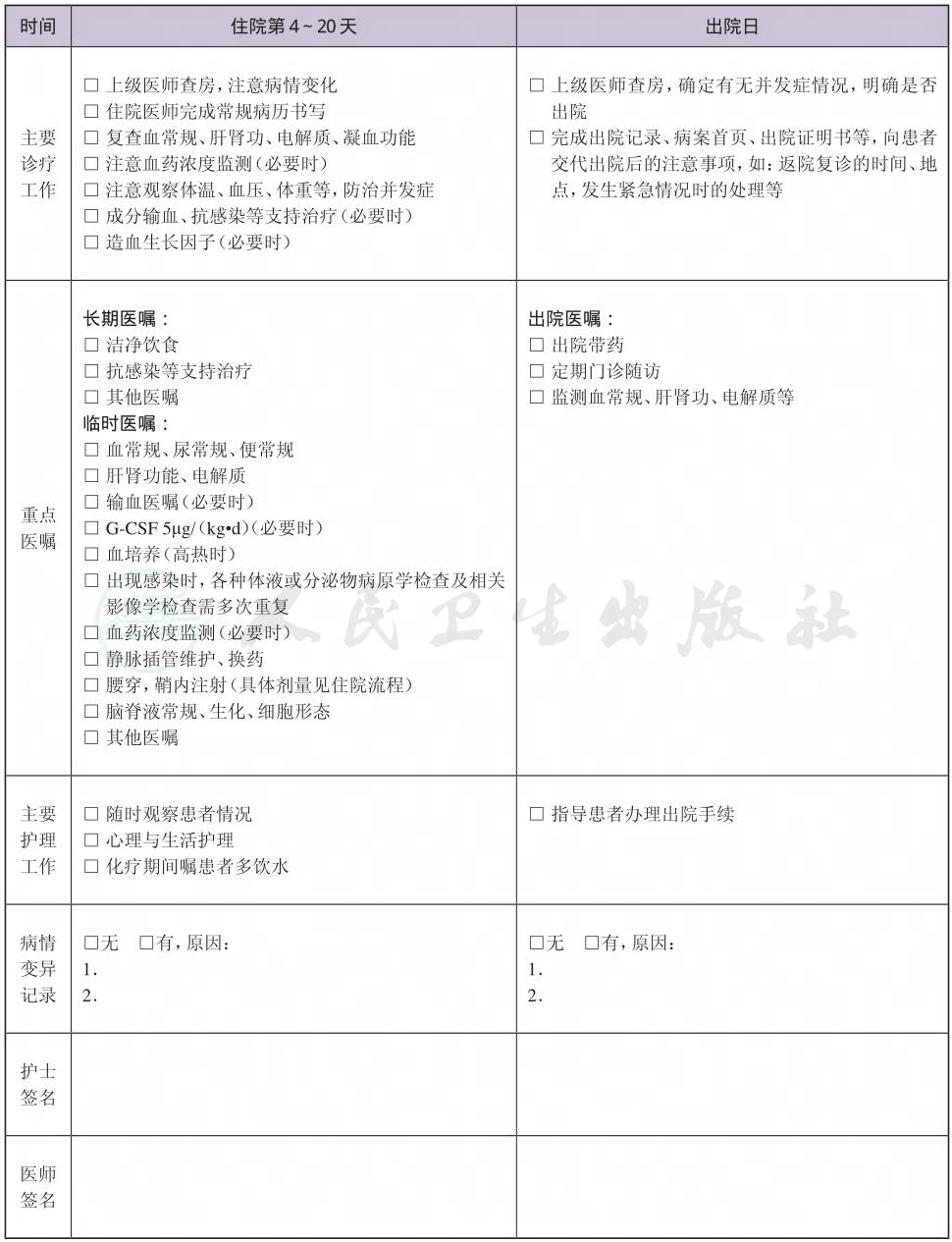 | 时间 | 住院第4～20天 | 出院日 |
|---|---|---|
| 主要诊疗工作 | ☐ 上级医师查房，注意病情变化 ☐ 住院医师完成常规病历书写 ☐ 复查血常规、肝肾功、电解质、凝血功能 ☐ 注意血药浓度监测（必要时） ☐ 注意观察体温、血压、体重等，防治并发症 ☐ 成分输血、抗感染等支持治疗（必要时） ☐ 造血生长因子（必要时） | ☐ 上级医师查房，确定有无并发症情况，明确是否出院 ☐ 完成出院记录、病案首页、出院证明书等，向患者交代出院后的注意事项，如：返院复诊的时间、地点，发生紧急情况时的处理等 |
| 重点医嘱 | 长期医嘱： ☐ 洁净饮食 ☐ 抗感染等支持治疗 ☐ 其他医嘱 临时医嘱： ☐ 血常规、尿常规、便常规 ☐ 肝肾功能、电解质 ☐ 输血医嘱（必要时） ☐ G-CSF 5μg/（kg•d）（必要时） ☐ 血培养（高热时） ☐ 出现感染时，各种体液或分泌物病原学检查及相关影像学检查需多次重复 ☐ 血药浓度监测（必要时） ☐ 静脉插管维护、换药 ☐ 腰穿，鞘内注射（具体剂量见住院流程） ☐ 脑脊液常规、生化、细胞形态 ☐ 其他医嘱 | 出院医嘱： ☐ 出院带药 ☐ 定期门诊随访 ☐ 监测血常规、肝肾功、电解质等 |
| 主要护理工作 | ☐ 随时观察患者情况 ☐ 心理与生活护理 ☐ 化疗期间嘱患者多饮水 | ☐ 指导患者办理出院手续 |
| 病情变异记录 | ☐无 ☐有，原因： 1. 2. | ☐无 ☐有，原因： 1. 2. |
| 护士签名 |  |  |
| 医师签名 |  |  |

人民卫生出版社